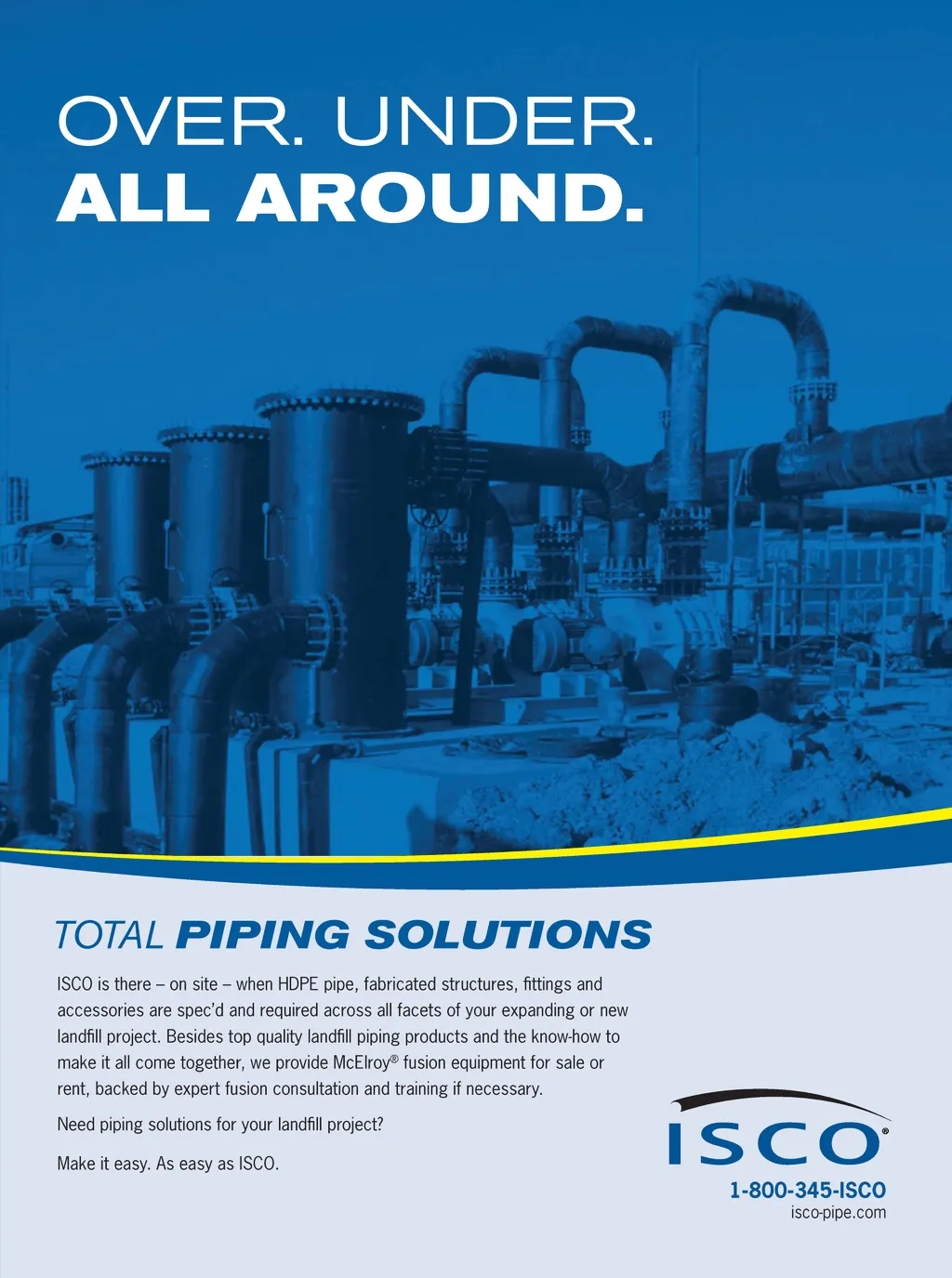 OVER. UNDER.
ALL AROUND.

TOTAL PIPING SOLUTIONS

ISCO is there – on site – when HDPE pipe, fabricated structures, fittings and accessories are spec'd and required across all facets of your expanding or new landfill project. Besides top quality landfill piping products and the know-how to make it all come together, we provide McElroy® fusion equipment for sale or rent, backed by expert fusion consultation and training if necessary.

Need piping solutions for your landfill project?

Make it easy. As easy as ISCO.

ISCO®
1-800-345-ISCO
isco-pipe.com